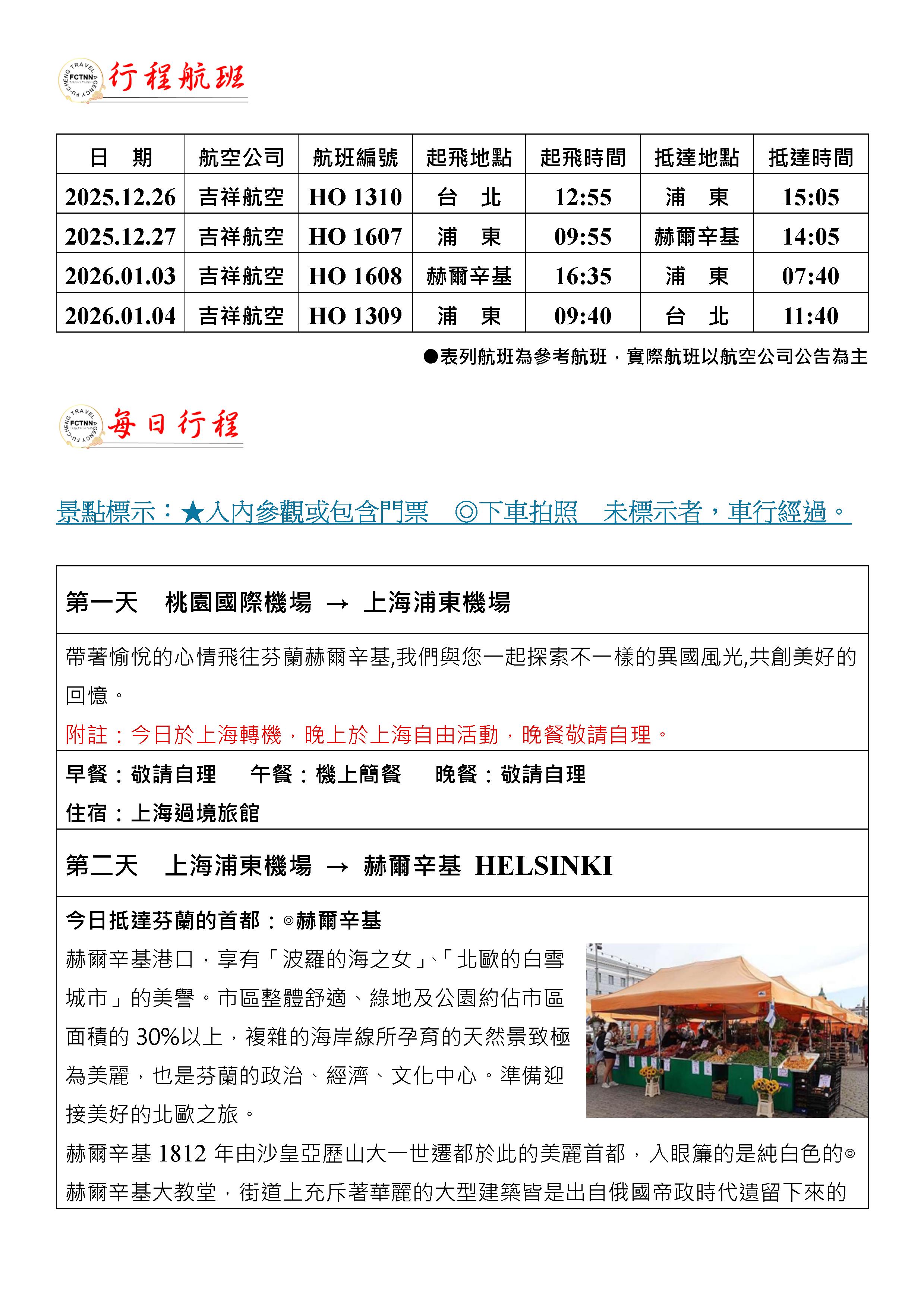 FU-CHENG TRAVEL AGENCY FCTNN

行程航班

| 日　期 | 航空公司 | 航班編號 | 起飛地點 | 起飛時間 | 抵達地點 | 抵達時間 |
|---|---|---|---|---|---|---|
| 2025.12.26 | 吉祥航空 | HO 1310 | 台　北 | 12:55 | 浦　東 | 15:05 |
| 2025.12.27 | 吉祥航空 | HO 1607 | 浦　東 | 09:55 | 赫爾辛基 | 14:05 |
| 2026.01.03 | 吉祥航空 | HO 1608 | 赫爾辛基 | 16:35 | 浦　東 | 07:40 |
| 2026.01.04 | 吉祥航空 | HO 1309 | 浦　東 | 09:40 | 台　北 | 11:40 |

●表列航班為參考航班，實際航班以航空公司公告為主

FU-CHENG TRAVEL AGENCY FCTNN

每日行程

景點標示：★入內參觀或包含門票　◎下車拍照　未標示者，車行經過。

第一天　桃園國際機場 → 上海浦東機場

帶著愉悅的心情飛往芬蘭赫爾辛基,我們與您一起探索不一樣的異國風光,共創美好的回憶。

附註：今日於上海轉機，晚上於上海自由活動，晚餐敬請自理。

早餐：敬請自理　午餐：機上簡餐　晚餐：敬請自理
住宿：上海過境旅館

第二天　上海浦東機場 → 赫爾辛基 HELSINKI

今日抵達芬蘭的首都：◎赫爾辛基

赫爾辛基港口，享有「波羅的海之女」、「北歐的白雪城市」的美譽。市區整體舒適、綠地及公園約佔市區面積的 30%以上，複雜的海岸線所孕育的天然景致極為美麗，也是芬蘭的政治、經濟、文化中心。準備迎接美好的北歐之旅。

赫爾辛基 1812 年由沙皇亞歷山大一世遷都於此的美麗首都，入眼簾的是純白色的◎赫爾辛基大教堂，街道上充斥著華麗的大型建築皆是出自俄國帝政時代遺留下來的